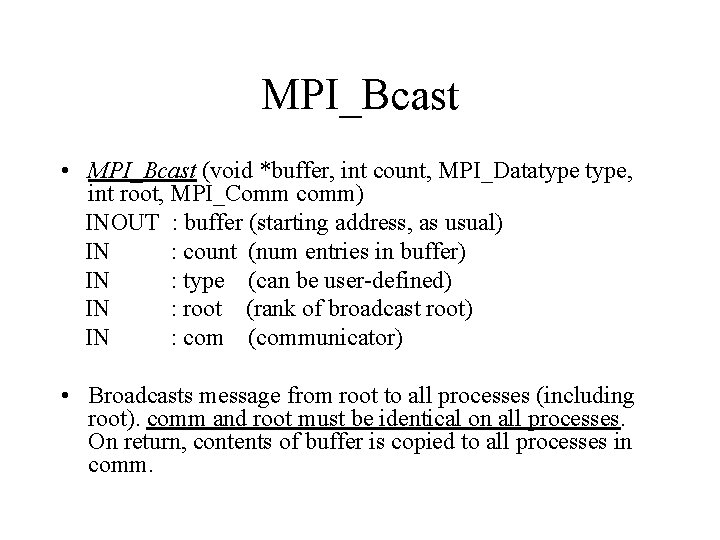 MPI_Bcast

• MPI_Bcast (void *buffer, int count, MPI_Datatype type, int root, MPI_Comm comm)
INOUT : buffer (starting address, as usual)
IN : count (num entries in buffer)
IN : type (can be user-defined)
IN : root (rank of broadcast root)
IN : com (communicator)

• Broadcasts message from root to all processes (including root). comm and root must be identical on all processes. On return, contents of buffer is copied to all processes in comm.